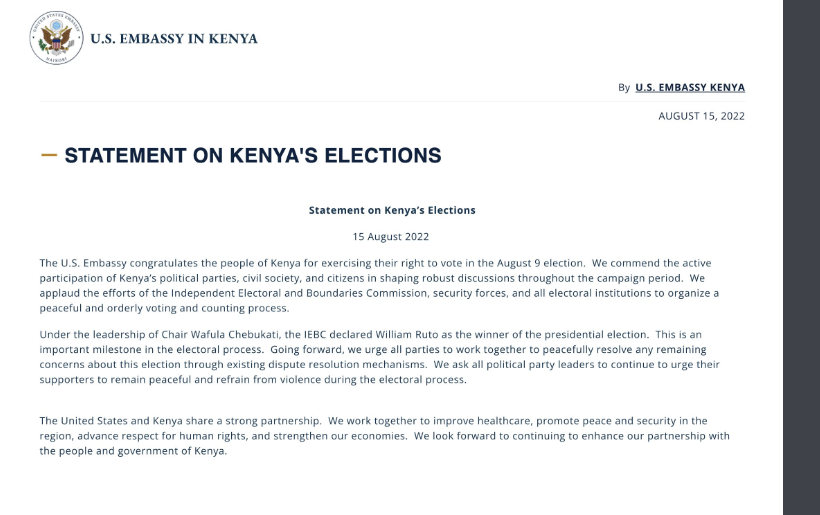 UNITED STATES EMBASSY NAIROBI

U.S. EMBASSY IN KENYA

By U.S. EMBASSY KENYA

AUGUST 15, 2022

STATEMENT ON KENYA'S ELECTIONS

Statement on Kenya's Elections

15 August 2022

The U.S. Embassy congratulates the people of Kenya for exercising their right to vote in the August 9 election. We commend the active participation of Kenya's political parties, civil society, and citizens in shaping robust discussions throughout the campaign period. We applaud the efforts of the Independent Electoral and Boundaries Commission, security forces, and all electoral institutions to organize a peaceful and orderly voting and counting process.

Under the leadership of Chair Wafula Chebukati, the IEBC declared William Ruto as the winner of the presidential election. This is an important milestone in the electoral process. Going forward, we urge all parties to work together to peacefully resolve any remaining concerns about this election through existing dispute resolution mechanisms. We ask all political party leaders to continue to urge their supporters to remain peaceful and refrain from violence during the electoral process.

The United States and Kenya share a strong partnership. We work together to improve healthcare, promote peace and security in the region, advance respect for human rights, and strengthen our economies. We look forward to continuing to enhance our partnership with the people and government of Kenya.